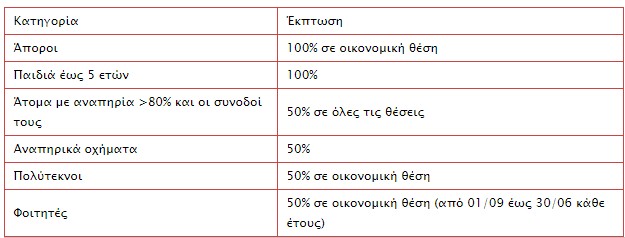 | Κατηγορία | Έκπτωση |
|---|---|
| Άποροι | 100% σε οικονομική θέση |
| Παιδιά έως 5 ετών | 100% |
| Άτομα με αναπηρία >80% και οι συνοδοί τους | 50% σε όλες τις θέσεις |
| Αναπηρικά οχήματα | 50% |
| Πολύτεκνοι | 50% σε οικονομική θέση |
| Φοιτητές | 50% σε οικονομική θέση (από 01/09 έως 30/06 κάθε έτους) |